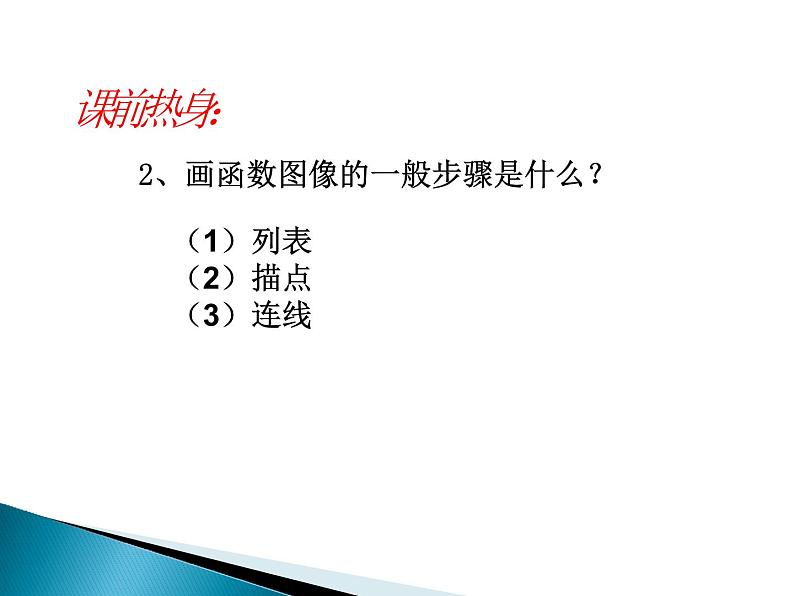 课前热身:

2、画函数图像的一般步骤是什么？

（1）列表
（2）描点
（3）连线